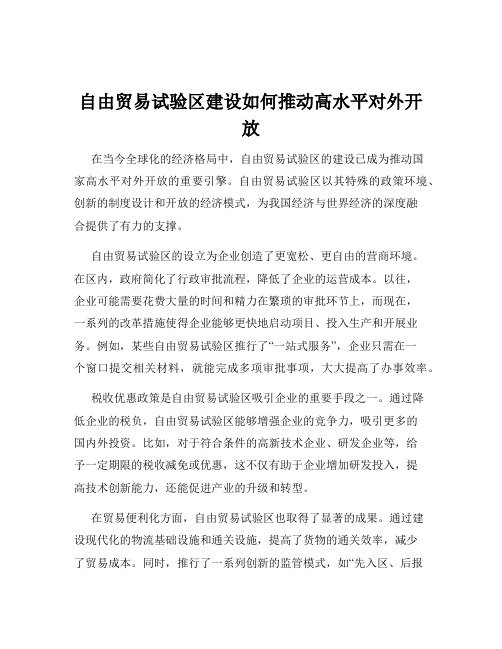 自由贸易试验区建设如何推动高水平对外开放

在当今全球化的经济格局中，自由贸易试验区的建设已成为推动国家高水平对外开放的重要引擎。自由贸易试验区以其特殊的政策环境、创新的制度设计和开放的经济模式，为我国经济与世界经济的深度融合提供了有力的支撑。

自由贸易试验区的设立为企业创造了更宽松、更自由的营商环境。在区内，政府简化了行政审批流程，降低了企业的运营成本。以往，企业可能需要花费大量的时间和精力在繁琐的审批环节上，而现在，一系列的改革措施使得企业能够更快地启动项目、投入生产和开展业务。例如，某些自由贸易试验区推行了“一站式服务”，企业只需在一个窗口提交相关材料，就能完成多项审批事项，大大提高了办事效率。

税收优惠政策是自由贸易试验区吸引企业的重要手段之一。通过降低企业的税负，自由贸易试验区能够增强企业的竞争力，吸引更多的国内外投资。比如，对于符合条件的高新技术企业、研发企业等，给予一定期限的税收减免或优惠，这不仅有助于企业增加研发投入，提高技术创新能力，还能促进产业的升级和转型。

在贸易便利化方面，自由贸易试验区也取得了显著的成果。通过建设现代化的物流基础设施和通关设施，提高了货物的通关效率，减少了贸易成本。同时，推行了一系列创新的监管模式，如“先入区、后报